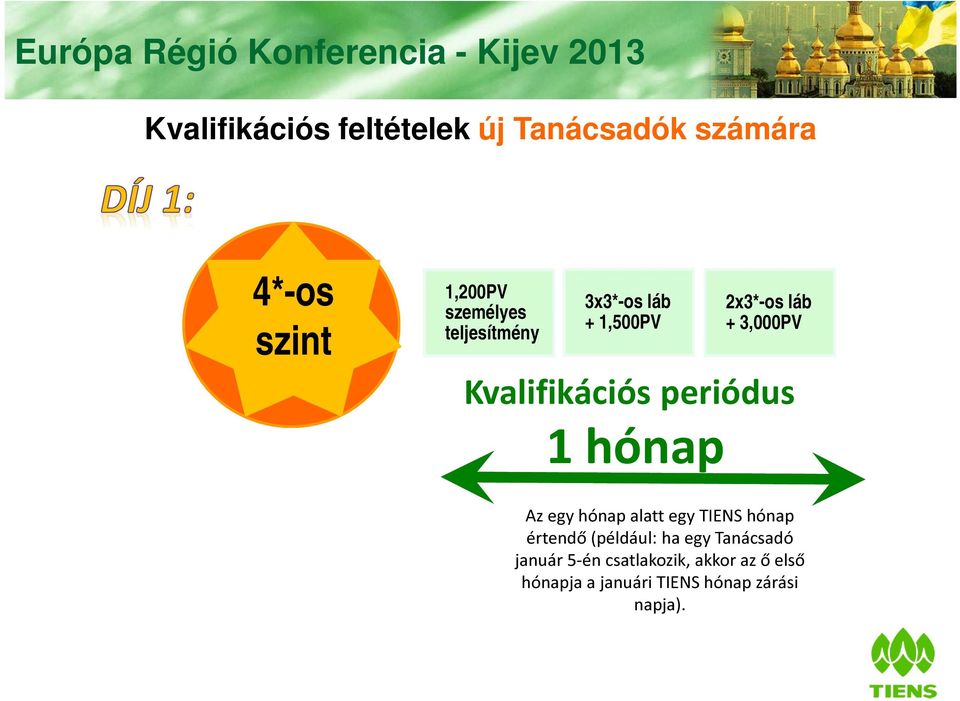 Európa Régió Konferencia - Kijev 2013

Kvalifikációs feltételek új Tanácsadók számára

DÍJ 1:

4*-os szint

1,200PV személyes teljesítmény

3x3*-os láb + 1,500PV

2x3*-os láb + 3,000PV

Kvalifikációs periódus

1 hónap

Az egy hónap alatt egy TIENS hónap értendő (például: ha egy Tanácsadó január 5-én csatlakozik, akkor az ő első hónapja a januári TIENS hónap zárási napja).

TIENS